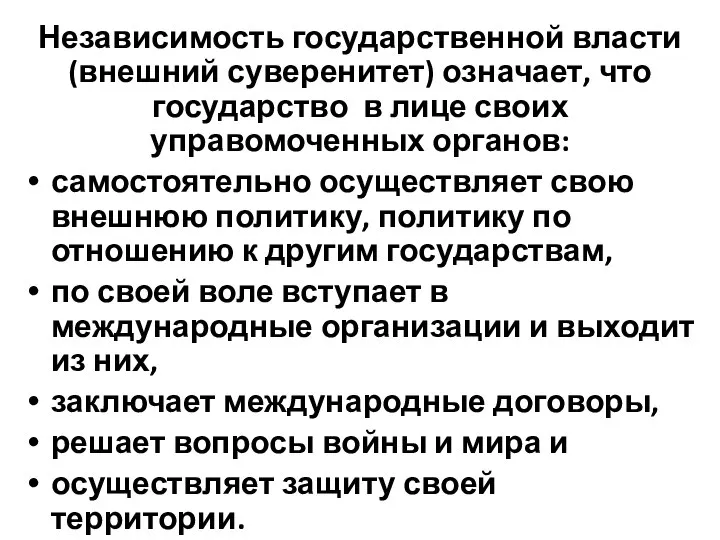 Независимость государственной власти (внешний суверенитет) означает, что государство в лице своих управомоченных органов:

• самостоятельно осуществляет свою внешнюю политику, политику по отношению к другим государствам,
• по своей воле вступает в международные организации и выходит из них,
• заключает международные договоры,
• решает вопросы войны и мира и
• осуществляет защиту своей территории.